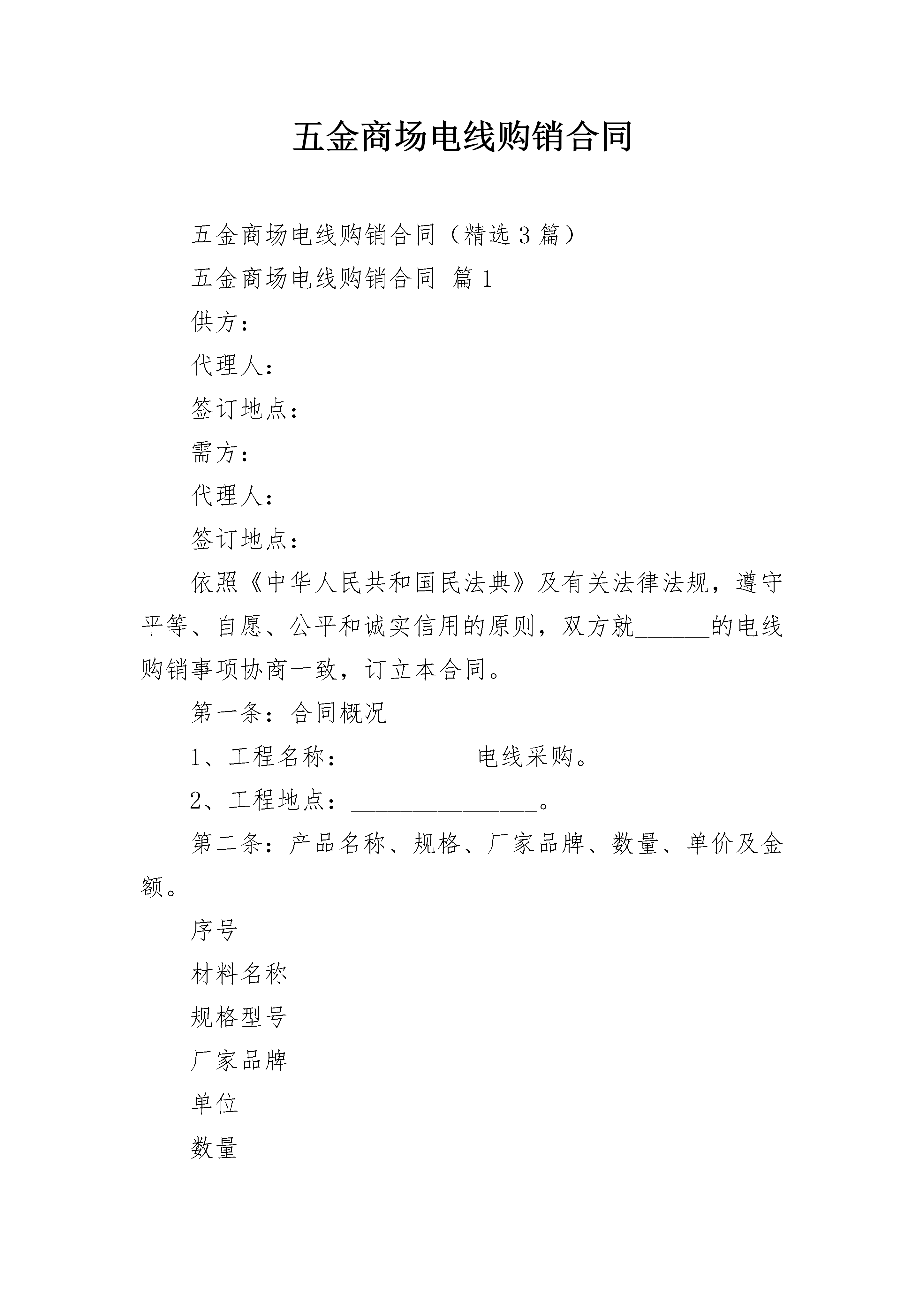 五金商场电线购销合同

五金商场电线购销合同（精选3篇）

五金商场电线购销合同 篇1

供方：

代理人：

签订地点：

需方：

代理人：

签订地点：

依照《中华人民共和国民法典》及有关法律法规，遵守平等、自愿、公平和诚实信用的原则，双方就______的电线购销事项协商一致，订立本合同。

第一条：合同概况

1、工程名称：__________电线采购。

2、工程地点：_______________。

第二条：产品名称、规格、厂家品牌、数量、单价及金额。

序号

材料名称

规格型号

厂家品牌

单位

数量